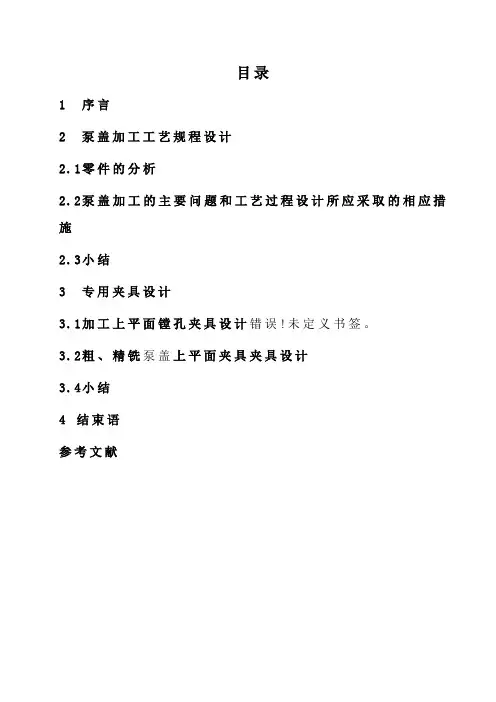 目录

1 序言

2 泵盖加工工艺规程设计

2.1零件的分析

2.2泵盖加工的主要问题和工艺过程设计所应采取的相应措施

2.3小结

3 专用夹具设计

3.1加工上平面镗孔夹具设计错误!未定义书签。

3.2粗、精铣泵盖上平面夹具夹具设计

3.4小结

4 结束语

参考文献